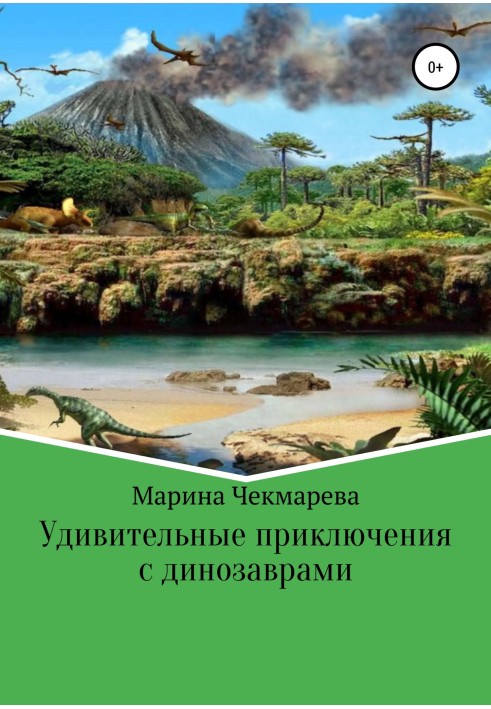 0+

Марина Чекмарева

Удивительные приключения с динозаврами